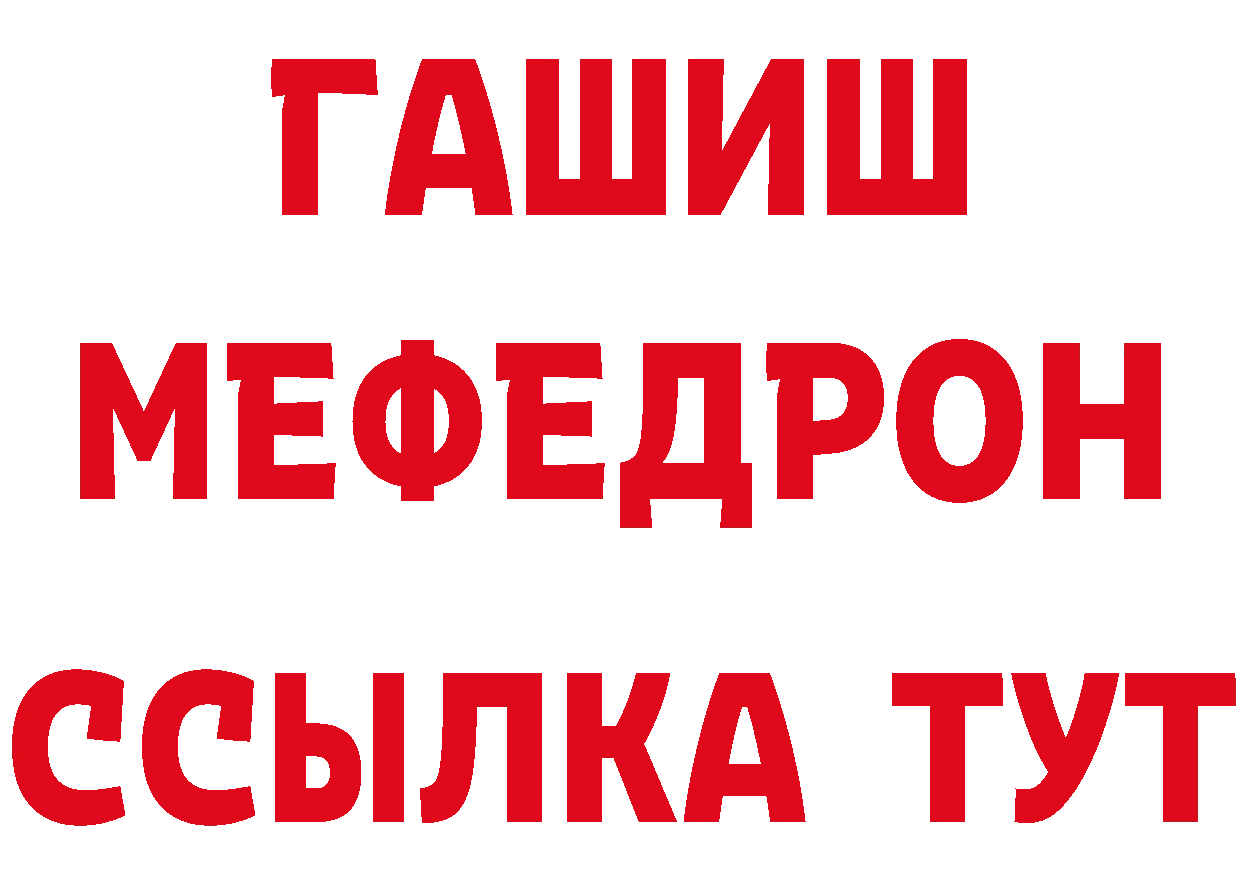 ГАШИШ МЕФЕДРОН ССЫЛКА ТУТ